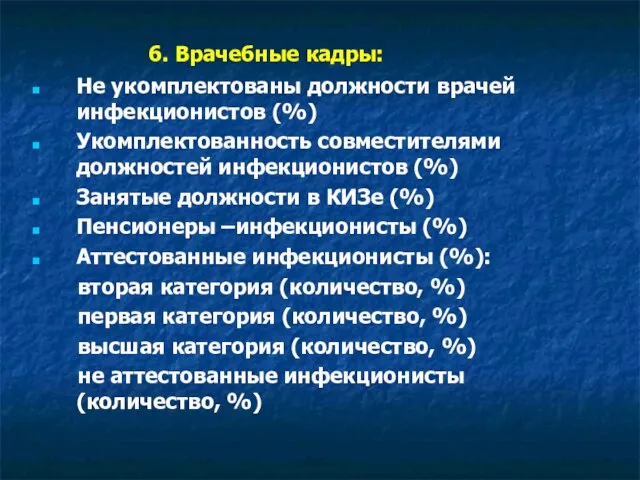 6. Врачебные кадры:

Не укомплектованы должности врачей инфекционистов (%)

Укомплектованность совместителями должностей инфекционистов (%)

Занятые должности в КИЗе (%)

Пенсионеры –инфекционисты (%)

Аттестованные инфекционисты (%):

вторая категория (количество, %)

первая категория (количество, %)

высшая категория (количество, %)

не аттестованные инфекционисты (количество, %)